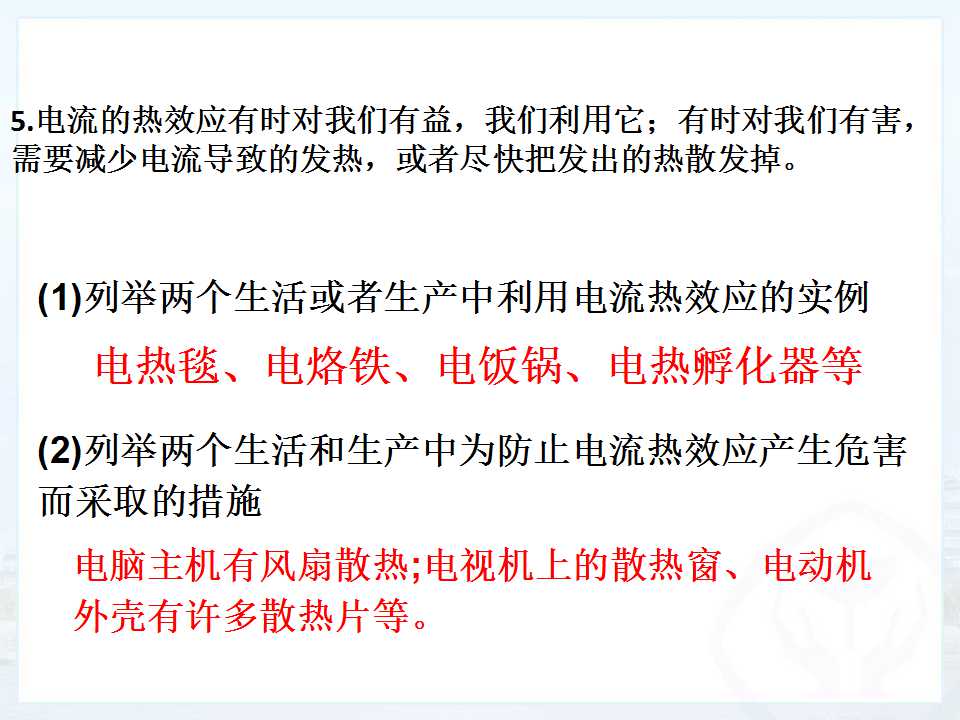 5.电流的热效应有时对我们有益，我们利用它；有时对我们有害，需要减少电流导致的发热，或者尽快把发出的热散发掉。

(1)列举两个生活或者生产中利用电流热效应的实例

电热毯、电烙铁、电饭锅、电热孵化器等

(2)列举两个生活和生产中为防止电流热效应产生危害而采取的措施

电脑主机有风扇散热;电视机上的散热窗、电动机外壳有许多散热片等。